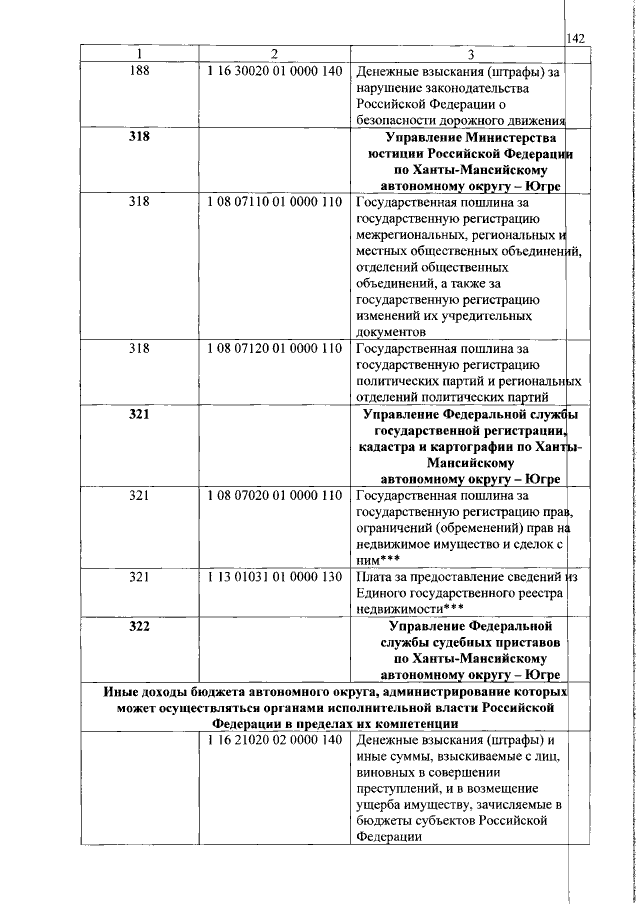 142

| 1 | 2 | 3 |
|---|---|---|
| 188 | 1 16 30020 01 0000 140 | Денежные взыскания (штрафы) за нарушение законодательства Российской Федерации о безопасности дорожного движения |
| 318 | | Управление Министерства юстиции Российской Федерации по Ханты-Мансийскому автономному округу – Югре |
| 318 | 1 08 07110 01 0000 110 | Государственная пошлина за государственную регистрацию межрегиональных, региональных и местных общественных объединений, отделений общественных объединений, а также за государственную регистрацию изменений их учредительных документов |
| 318 | 1 08 07120 01 0000 110 | Государственная пошлина за государственную регистрацию политических партий и региональных отделений политических партий |
| 321 | | Управление Федеральной службы государственной регистрации, кадастра и картографии по Ханты-Мансийскому автономному округу – Югре |
| 321 | 1 08 07020 01 0000 110 | Государственная пошлина за государственную регистрацию прав, ограничений (обременений) прав на недвижимое имущество и сделок с ним*** |
| 321 | 1 13 01031 01 0000 130 | Плата за предоставление сведений из Единого государственного реестра недвижимости*** |
| 322 | | Управление Федеральной службы судебных приставов по Ханты-Мансийскому автономному округу – Югре |
| Иные доходы бюджета автономного округа, администрирование которых может осуществляться органами исполнительной власти Российской Федерации в пределах их компетенции | | |
| | 1 16 21020 02 0000 140 | Денежные взыскания (штрафы) и иные суммы, взыскиваемые с лиц, виновных в совершении преступлений, и в возмещение ущерба имуществу, зачисляемые в бюджеты субъектов Российской Федерации |